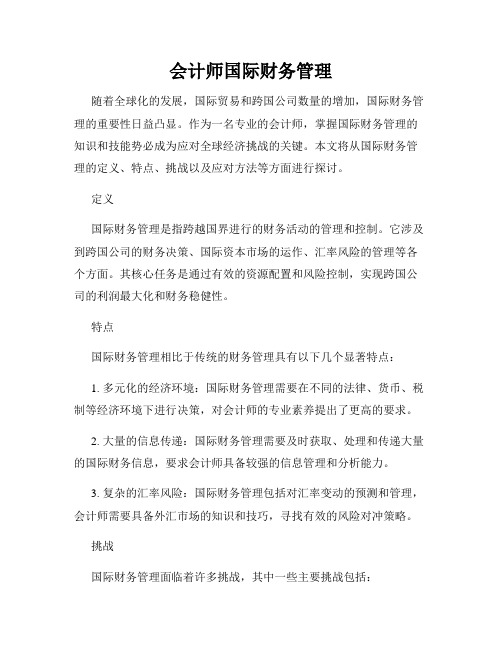 会计师国际财务管理

随着全球化的发展，国际贸易和跨国公司数量的增加，国际财务管理的重要性日益凸显。作为一名专业的会计师，掌握国际财务管理的知识和技能势必成为应对全球经济挑战的关键。本文将从国际财务管理的定义、特点、挑战以及应对方法等方面进行探讨。

定义

国际财务管理是指跨越国界进行的财务活动的管理和控制。它涉及到跨国公司的财务决策、国际资本市场的运作、汇率风险的管理等各个方面。其核心任务是通过有效的资源配置和风险控制，实现跨国公司的利润最大化和财务稳健性。

特点

国际财务管理相比于传统的财务管理具有以下几个显著特点：

1. 多元化的经济环境：国际财务管理需要在不同的法律、货币、税制等经济环境下进行决策，对会计师的专业素养提出了更高的要求。

2. 大量的信息传递：国际财务管理需要及时获取、处理和传递大量的国际财务信息，要求会计师具备较强的信息管理和分析能力。

3. 复杂的汇率风险：国际财务管理包括对汇率变动的预测和管理，会计师需要具备外汇市场的知识和技巧，寻找有效的风险对冲策略。

挑战

国际财务管理面临着许多挑战，其中一些主要挑战包括：